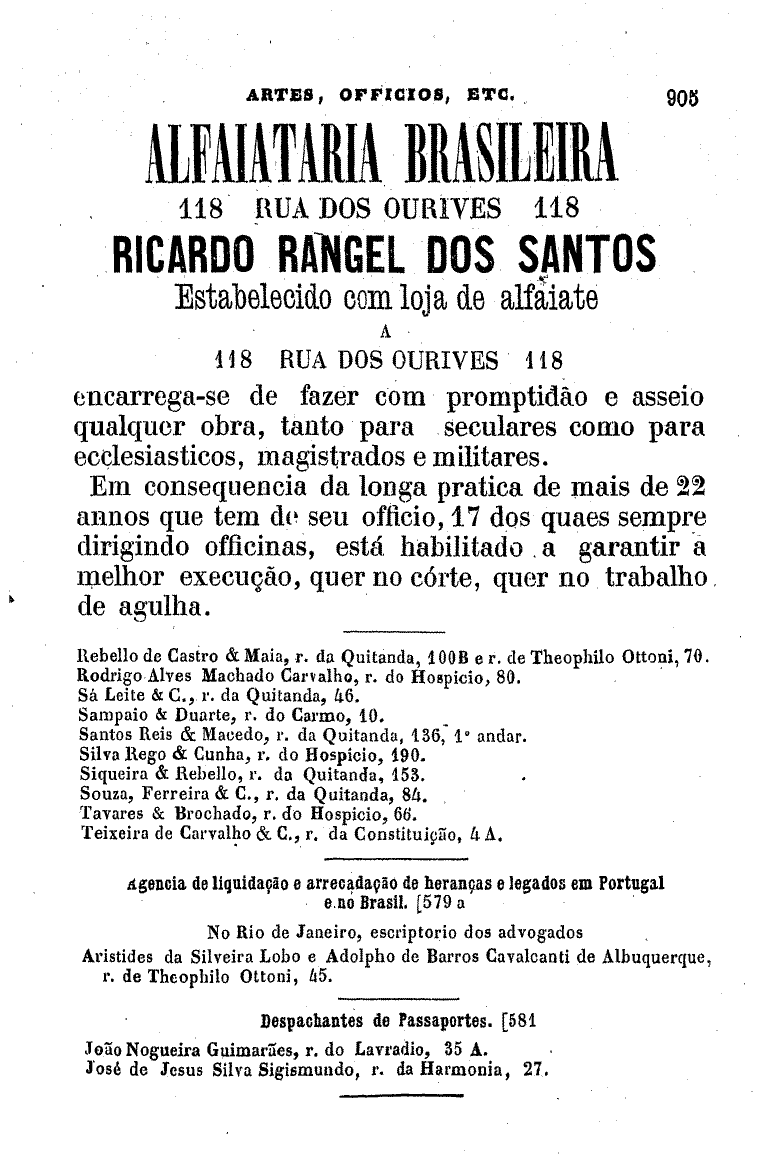 ARTES, OFFICIOS, ETC. 905

ALFAIATARIA BRASILEIRA

118 RUA DOS OURIVES 118

RICARDO RANGEL DOS SANTOS

Estabelecido com loja de alfaiate

A

118 RUA DOS OURIVES 118

encarrega-se de fazer com promptidão e asseio qualquer obra, tanto para seculares como para ecclesiasticos, magistrados e militares.

Em consequencia da longa pratica de mais de 22 annos que tem de seu officio, 17 dos quaes sempre dirigindo officinas, está habilitado a garantir a melhor execução, quer no córte, quer no trabalho de agulha.

Rebello de Castro & Maia, r. da Quitanda, 100B e r. de Theophilo Ottoni, 70.
Rodrigo Alves Machado Carvalho, r. do Hospicio, 80.
Sá Leite & C., r. da Quitanda, 46.
Sampaio & Duarte, r. do Carmo, 10.
Santos Reis & Macedo, r. da Quitanda, 136, 1° andar.
Silva Rego & Cunha, r. do Hospicio, 190.
Siqueira & Rebello, r. da Quitanda, 153.
Souza, Ferreira & C., r. da Quitanda, 84.
Tavares & Brochado, r. do Hospicio, 66.
Teixeira de Carvalho & C., r. da Constituição, 4 A.

Agencia de liquidação e arrecadação de heranças e legados em Portugal e no Brasil. [579 a

No Rio de Janeiro, escriptorio dos advogados
Aristides da Silveira Lobo e Adolpho de Barros Cavalcanti de Albuquerque, r. de Theophilo Ottoni, 45.

Despachantes de Passaportes. [581

João Nogueira Guimarães, r. do Lavradio, 35 A.
José de Jesus Silva Sigismundo, r. da Harmonia, 27.